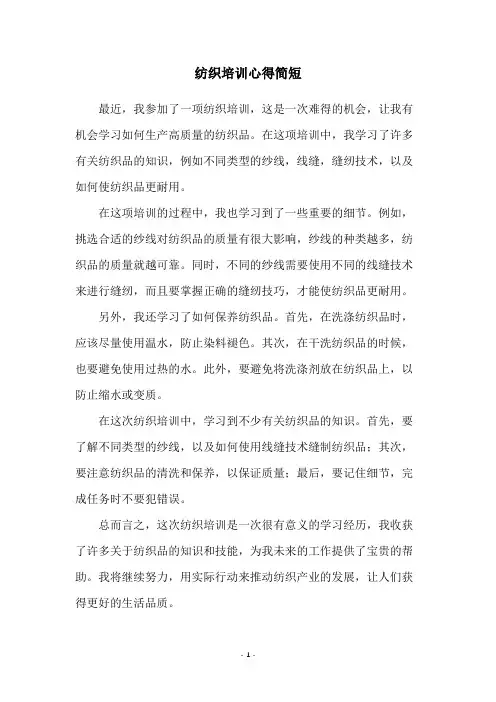 纺织培训心得简短

最近，我参加了一项纺织培训，这是一次难得的机会，让我有机会学习如何生产高质量的纺织品。在这项培训中，我学习了许多有关纺织品的知识，例如不同类型的纱线，线缝，缝纫技术，以及如何使纺织品更耐用。

在这项培训的过程中，我也学习到了一些重要的细节。例如，挑选合适的纱线对纺织品的质量有很大影响，纱线的种类越多，纺织品的质量就越可靠。同时，不同的纱线需要使用不同的线缝技术来进行缝纫，而且要掌握正确的缝纫技巧，才能使纺织品更耐用。

另外，我还学习了如何保养纺织品。首先，在洗涤纺织品时，应该尽量使用温水，防止染料褪色。其次，在干洗纺织品的时候，也要避免使用过热的水。此外，要避免将洗涤剂放在纺织品上，以防止缩水或变质。

在这次纺织培训中，学习到不少有关纺织品的知识。首先，要了解不同类型的纱线，以及如何使用线缝技术缝制纺织品；其次，要注意纺织品的清洗和保养，以保证质量；最后，要记住细节，完成任务时不要犯错误。

总而言之，这次纺织培训是一次很有意义的学习经历，我收获了许多关于纺织品的知识和技能，为我未来的工作提供了宝贵的帮助。我将继续努力，用实际行动来推动纺织产业的发展，让人们获得更好的生活品质。

- 1 -